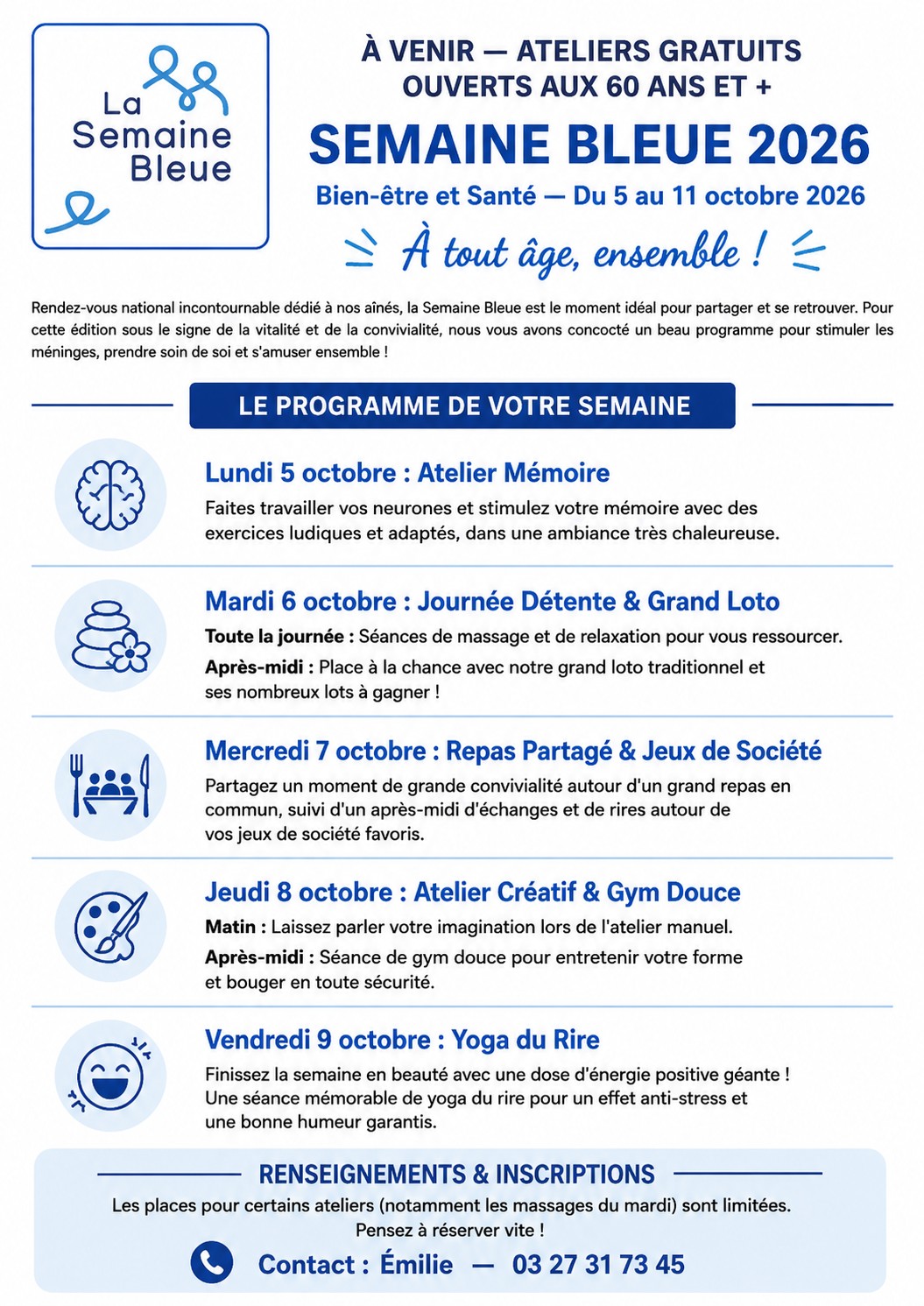 La
Semaine
Bleue

À VENIR — ATELIERS GRATUITS
OUVERTS AUX 60 ANS ET +

SEMAINE BLEUE 2026

Bien-être et Santé — Du 5 au 11 octobre 2026

À tout âge, ensemble !

Rendez-vous national incontournable dédié à nos aînés, la Semaine Bleue est le moment idéal pour partager et se retrouver. Pour cette édition sous le signe de la vitalité et de la convivialité, nous vous avons concocté un beau programme pour stimuler les méninges, prendre soin de soi et s'amuser ensemble !

LE PROGRAMME DE VOTRE SEMAINE

Lundi 5 octobre : Atelier Mémoire

Faites travailler vos neurones et stimulez votre mémoire avec des exercices ludiques et adaptés, dans une ambiance très chaleureuse.

Mardi 6 octobre : Journée Détente & Grand Loto

Toute la journée : Séances de massage et de relaxation pour vous ressourcer.

Après-midi : Place à la chance avec notre grand loto traditionnel et ses nombreux lots à gagner !

Mercredi 7 octobre : Repas Partagé & Jeux de Société

Partagez un moment de grande convivialité autour d'un grand repas en commun, suivi d'un après-midi d'échanges et de rires autour de vos jeux de société favoris.

Jeudi 8 octobre : Atelier Créatif & Gym Douce

Matin : Laissez parler votre imagination lors de l'atelier manuel.

Après-midi : Séance de gym douce pour entretenir votre forme et bouger en toute sécurité.

Vendredi 9 octobre : Yoga du Rire

Finissez la semaine en beauté avec une dose d'énergie positive géante ! Une séance mémorable de yoga du rire pour un effet anti-stress et une bonne humeur garantis.

RENSEIGNEMENTS & INSCRIPTIONS

Les places pour certains ateliers (notamment les massages du mardi) sont limitées.
Pensez à réserver vite !

Contact : Émilie — 03 27 31 73 45